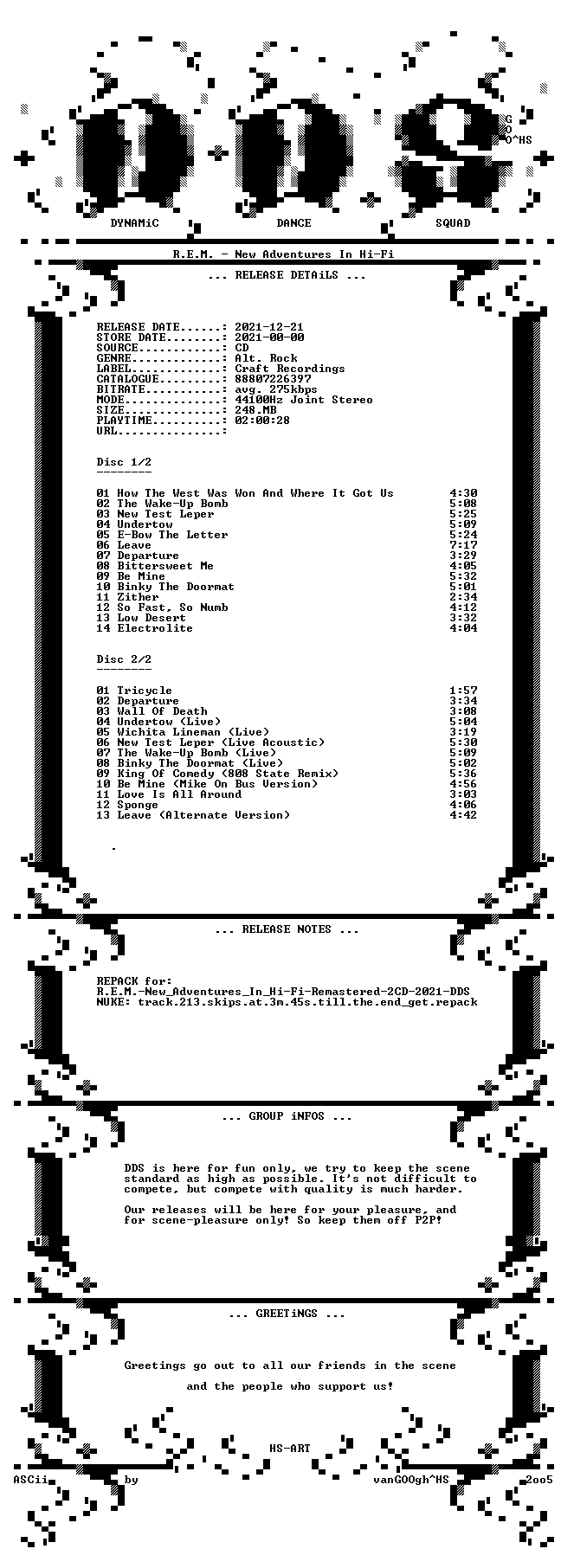 G
O
O^HS

DYNAMiC DANCE SQUAD

R.E.M. - New Adventures In Hi-Fi

... RELEASE DETAiLS ...

RELEASE DATE......: 2021-12-21
STORE DATE........: 2021-00-00
SOURCE............: CD
GENRE.............: Alt. Rock
LABEL.............: Craft Recordings
CATALOGUE.........: 88807226397
BITRATE...........: avg. 275kbps
MODE..............: 44100Hz Joint Stereo
SIZE..............: 248.MB
PLAYTIME..........: 02:00:28
URL...............:

Disc 1/2
--------

01 How The West Was Won And Where It Got Us 4:30
02 The Wake-Up Bomb 5:08
03 New Test Leper 5:25
04 Undertow 5:09
05 E-Bow The Letter 5:24
06 Leave 7:17
07 Departure 3:29
08 Bittersweet Me 4:05
09 Be Mine 5:32
10 Binky The Doormat 5:01
11 Zither 2:34
12 So Fast, So Numb 4:12
13 Low Desert 3:32
14 Electrolite 4:04

Disc 2/2
--------

01 Tricycle 1:57
02 Departure 3:34
03 Wall Of Death 3:08
04 Undertow (Live) 5:04
05 Wichita Lineman (Live) 3:19
06 New Test Leper (Live Acoustic) 5:30
07 The Wake-Up Bomb (Live) 5:09
08 Binky The Doormat (Live) 5:02
09 King Of Comedy (808 State Remix) 5:36
10 Be Mine (Mike On Bus Version) 4:56
11 Love Is All Around 3:03
12 Sponge 4:06
13 Leave (Alternate Version) 4:42

.

... RELEASE NOTES ...

REPACK for:
R.E.M.-New_Adventures_In_Hi-Fi-Remastered-2CD-2021-DDS
NUKE: track.213.skips.at.3m.45s.till.the.end_get.repack

... GROUP iNFOS ...

DDS is here for fun only, we try to keep the scene standard as high as possible. It's not difficult to compete, but compete with quality is much harder.

Our releases will be here for your pleasure, and for scene-pleasure only! So keep them off P2P!

... GREETiNGS ...

Greetings go out to all our friends in the scene

and the people who support us!

HS-ART

ASCii by vanGOOgh^HS 2oo5